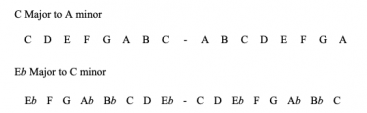 C Major to A minor

C D E F G A B C - A B C D E F G A

Eb Major to C minor

Eb F G Ab Bb C D Eb - C D Eb F G Ab Bb C